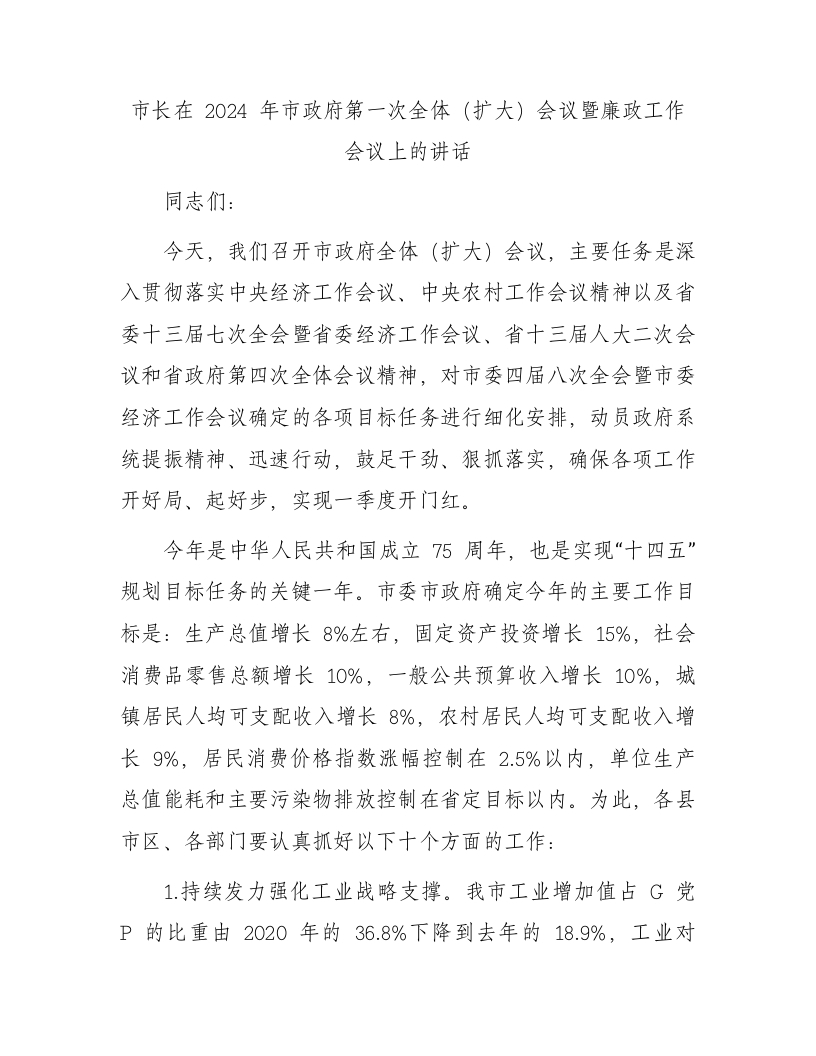 市长在 2024 年市政府第一次全体（扩大）会议暨廉政工作会议上的讲话

同志们：

今天，我们召开市政府全体（扩大）会议，主要任务是深入贯彻落实中央经济工作会议、中央农村工作会议精神以及省委十三届七次全会暨省委经济工作会议、省十三届人大二次会议和省政府第四次全体会议精神，对市委四届八次全会暨市委经济工作会议确定的各项目标任务进行细化安排，动员政府系统提振精神、迅速行动，鼓足干劲、狠抓落实，确保各项工作开好局、起好步，实现一季度开门红。

今年是中华人民共和国成立 75 周年，也是实现“十四五”规划目标任务的关键一年。市委市政府确定今年的主要工作目标是：生产总值增长 8%左右，固定资产投资增长 15%，社会消费品零售总额增长 10%，一般公共预算收入增长 10%，城镇居民人均可支配收入增长 8%，农村居民人均可支配收入增长 9%，居民消费价格指数涨幅控制在 2.5%以内，单位生产总值能耗和主要污染物排放控制在省定目标以内。为此，各县市区、各部门要认真抓好以下十个方面的工作：

1.持续发力强化工业战略支撑。我市工业增加值占 G 党 P 的比重由 2020 年的 36.8%下降到去年的 18.9%，工业对